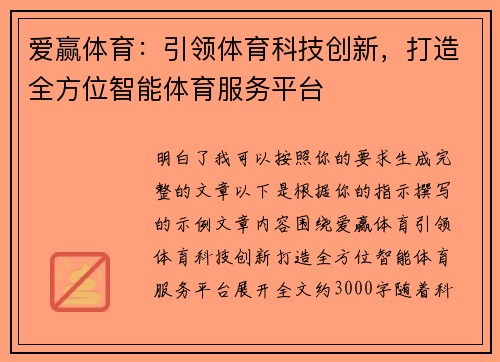 爱赢体育：引领体育科技创新，打造全方位智能体育服务平台

明白了我可以按照你的要求生成完整的文章以下是根据你的指示撰写的示例文章内容围绕爱赢体育引领体育科技创新打造全方位智能体育服务平台展开全文约3000字随着科